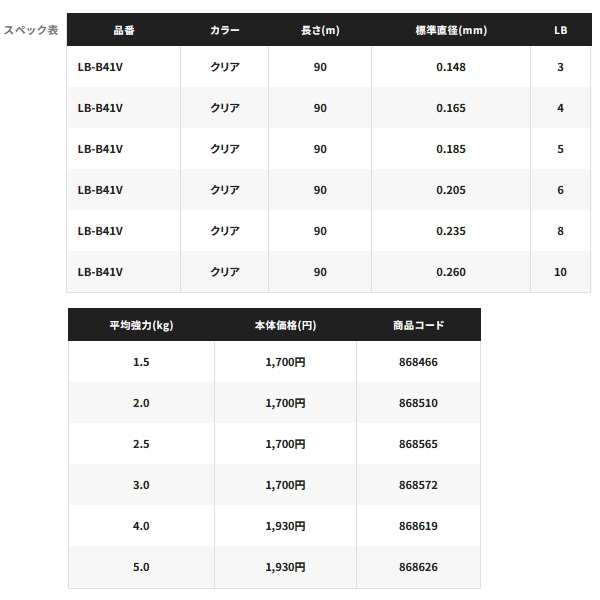 スペック表

| 品番 | カラー | 長さ(m) | 標準直径(mm) | LB |
|---|---|---|---|---|
| LB-B41V | クリア | 90 | 0.148 | 3 |
| LB-B41V | クリア | 90 | 0.165 | 4 |
| LB-B41V | クリア | 90 | 0.185 | 5 |
| LB-B41V | クリア | 90 | 0.205 | 6 |
| LB-B41V | クリア | 90 | 0.235 | 8 |
| LB-B41V | クリア | 90 | 0.260 | 10 |

| 平均強力(kg) | 本体価格(円) | 商品コード |
|---|---|---|
| 1.5 | 1,700円 | 868466 |
| 2.0 | 1,700円 | 868510 |
| 2.5 | 1,700円 | 868565 |
| 3.0 | 1,700円 | 868572 |
| 4.0 | 1,930円 | 868619 |
| 5.0 | 1,930円 | 868626 |